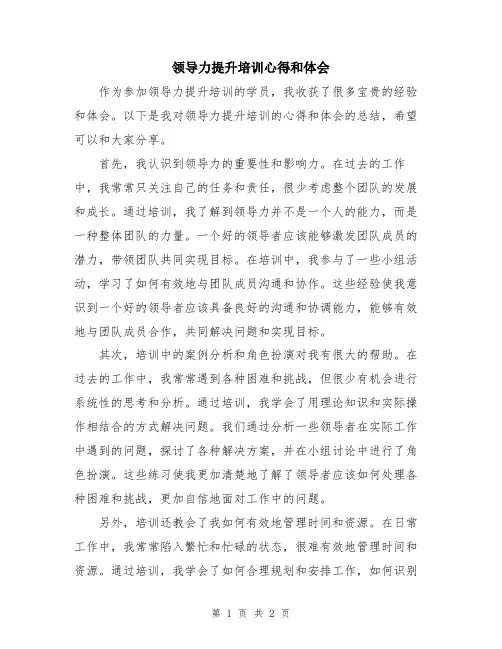 领导力提升培训心得和体会

作为参加领导力提升培训的学员，我收获了很多宝贵的经验和体会。以下是我对领导力提升培训的心得和体会的总结，希望可以和大家分享。

首先，我认识到领导力的重要性和影响力。在过去的工作中，我常常只关注自己的任务和责任，很少考虑整个团队的发展和成长。通过培训，我了解到领导力并不是一个人的能力，而是一种整体团队的力量。一个好的领导者应该能够激发团队成员的潜力，带领团队共同实现目标。在培训中，我参与了一些小组活动，学习了如何有效地与团队成员沟通和协作。这些经验使我意识到一个好的领导者应该具备良好的沟通和协调能力，能够有效地与团队成员合作，共同解决问题和实现目标。

其次，培训中的案例分析和角色扮演对我有很大的帮助。在过去的工作中，我常常遇到各种困难和挑战，但很少有机会进行系统性的思考和分析。通过培训，我学会了用理论知识和实际操作相结合的方式解决问题。我们通过分析一些领导者在实际工作中遇到的问题，探讨了各种解决方案，并在小组讨论中进行了角色扮演。这些练习使我更加清楚地了解了领导者应该如何处理各种困难和挑战，更加自信地面对工作中的问题。

另外，培训还教会了我如何有效地管理时间和资源。在日常工作中，我常常陷入繁忙和忙碌的状态，很难有效地管理时间和资源。通过培训，我学会了如何合理规划和安排工作，如何识别

第 1 页 共 2 页